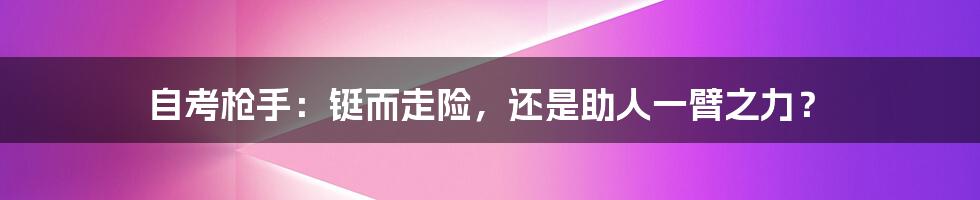 自考枪手：铤而走险，还是助人一臂之力？